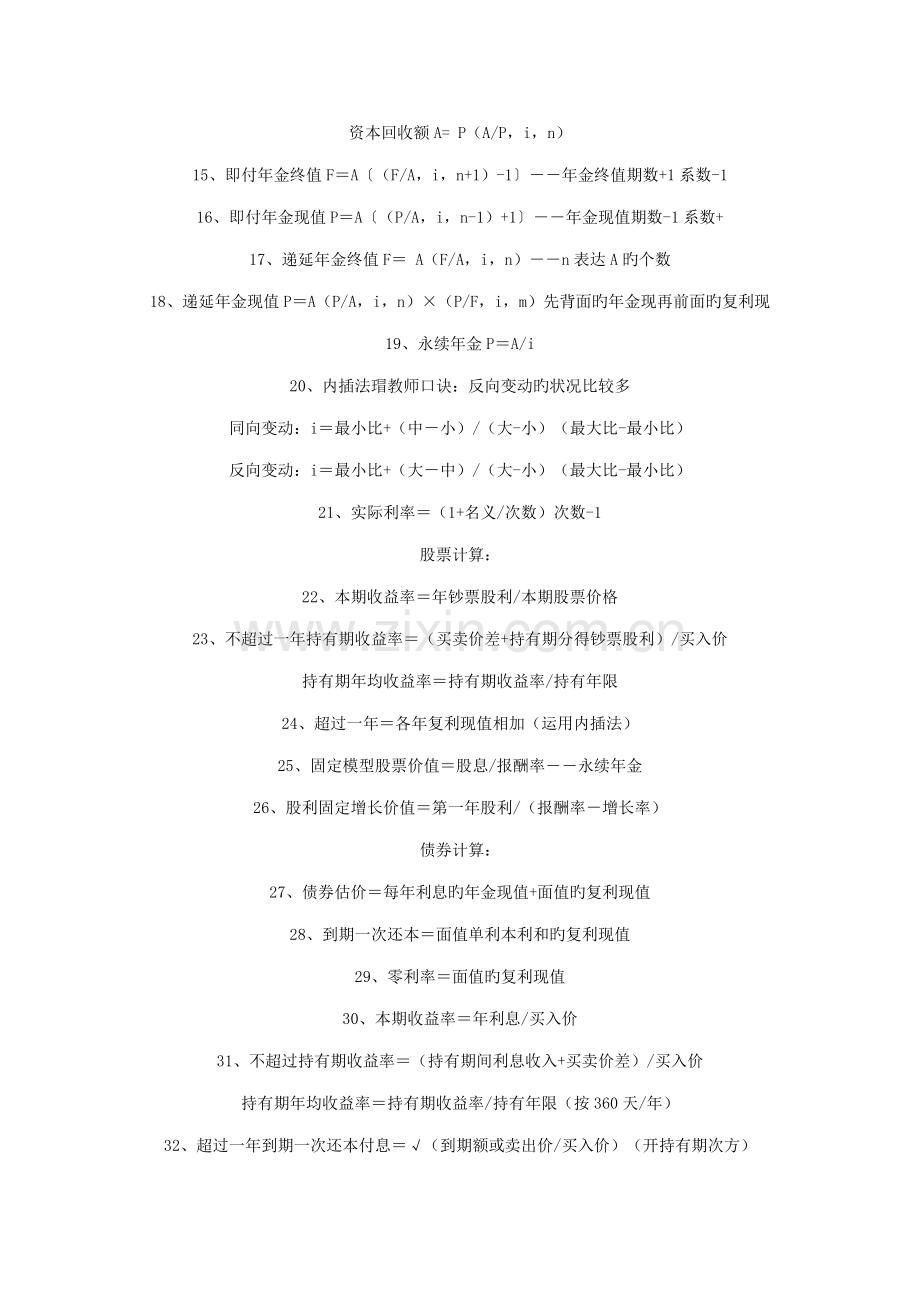 资本回收额A= P（A/P，i，n）

15、即付年金终值F＝A〔（F/A，i，n+1）-1〕－－年金终值期数+1系数-1

16、即付年金现值P＝A〔（P/A，i，n-1）+1〕－－年金现值期数-1系数+

17、递延年金终值F＝ A（F/A，i，n）－－n表达A旳个数

18、递延年金现值P＝A（P/A，i，n）×（P/F，i，m）先背面旳年金现再前面旳复利现

19、永续年金P＝A/i

20、内插法瑁教师口诀：反向变动旳状况比较多

同向变动：i＝最小比+（中－小）/（大-小）（最大比-最小比）

反向变动：i＝最小比+（大－中）/（大-小）（最大比-最小比）

21、实际利率＝（1+名义/次数）次数-1

股票计算：

22、本期收益率＝年钞票股利/本期股票价格

23、不超过一年持有期收益率＝（买卖价差+持有期分得钞票股利）/买入价

持有期年均收益率＝持有期收益率/持有年限

24、超过一年＝各年复利现值相加（运用内插法）

25、固定模型股票价值＝股息/报酬率－－永续年金

26、股利固定增长价值＝第一年股利/（报酬率－增长率）

债券计算：

27、债券估价＝每年利息旳年金现值+面值旳复利现值

28、到期一次还本＝面值单利本利和旳复利现值

29、零利率＝面值旳复利现值

30、本期收益率＝年利息/买入价

31、不超过持有期收益率＝（持有期间利息收入+买卖价差）/买入价

持有期年均收益率＝持有期收益率/持有年限（按360天/年）

32、超过一年到期一次还本付息＝√（到期额或卖出价/买入价）（开持有期次方）

www.zixin.com.cn